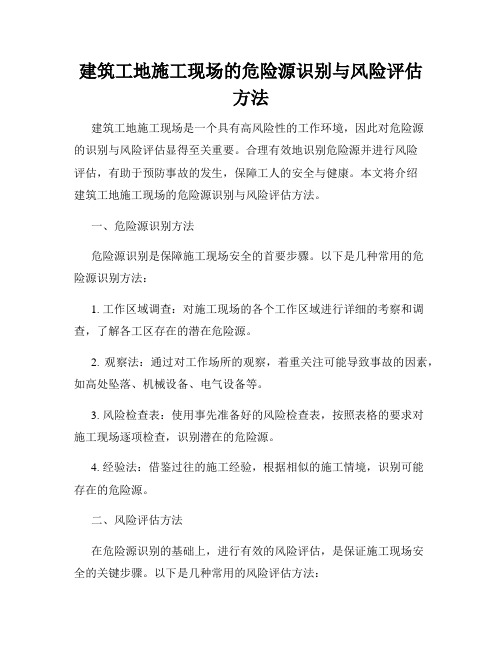 建筑工地施工现场的危险源识别与风险评估方法

建筑工地施工现场是一个具有高风险性的工作环境，因此对危险源的识别与风险评估显得至关重要。合理有效地识别危险源并进行风险评估，有助于预防事故的发生，保障工人的安全与健康。本文将介绍建筑工地施工现场的危险源识别与风险评估方法。

一、危险源识别方法

危险源识别是保障施工现场安全的首要步骤。以下是几种常用的危险源识别方法：

1. 工作区域调查：对施工现场的各个工作区域进行详细的考察和调查，了解各工区存在的潜在危险源。

2. 观察法：通过对工作场所的观察，着重关注可能导致事故的因素，如高处坠落、机械设备、电气设备等。

3. 风险检查表：使用事先准备好的风险检查表，按照表格的要求对施工现场逐项检查，识别潜在的危险源。

4. 经验法：借鉴过往的施工经验，根据相似的施工情境，识别可能存在的危险源。

二、风险评估方法

在危险源识别的基础上，进行有效的风险评估，是保证施工现场安全的关键步骤。以下是几种常用的风险评估方法：